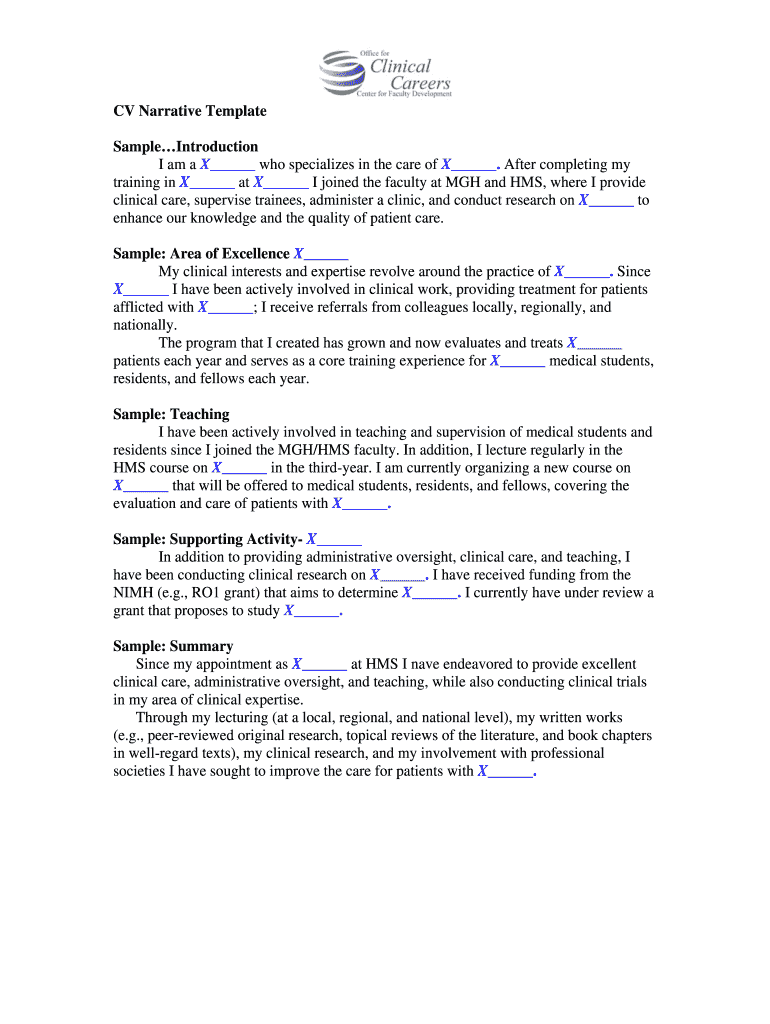 Office for
Clinical
Careers
Center for Faculty Development

CV Narrative Template

Sample…Introduction

I am a X______ who specializes in the care of X______. After completing my training in X______ at X______ I joined the faculty at MGH and HMS, where I provide clinical care, supervise trainees, administer a clinic, and conduct research on X______ to enhance our knowledge and the quality of patient care.

Sample: Area of Excellence X______

My clinical interests and expertise revolve around the practice of X______. Since X______ I have been actively involved in clinical work, providing treatment for patients afflicted with X______; I receive referrals from colleagues locally, regionally, and nationally.

The program that I created has grown and now evaluates and treats X______ patients each year and serves as a core training experience for X______ medical students, residents, and fellows each year.

Sample: Teaching

I have been actively involved in teaching and supervision of medical students and residents since I joined the MGH/HMS faculty. In addition, I lecture regularly in the HMS course on X______ in the third-year. I am currently organizing a new course on X______ that will be offered to medical students, residents, and fellows, covering the evaluation and care of patients with X______.

Sample: Supporting Activity- X______

In addition to providing administrative oversight, clinical care, and teaching, I have been conducting clinical research on X______. I have received funding from the NIMH (e.g., RO1 grant) that aims to determine X______. I currently have under review a grant that proposes to study X______.

Sample: Summary

Since my appointment as X______ at HMS I nave endeavored to provide excellent clinical care, administrative oversight, and teaching, while also conducting clinical trials in my area of clinical expertise.

Through my lecturing (at a local, regional, and national level), my written works (e.g., peer-reviewed original research, topical reviews of the literature, and book chapters in well-regard texts), my clinical research, and my involvement with professional societies I have sought to improve the care for patients with X______.